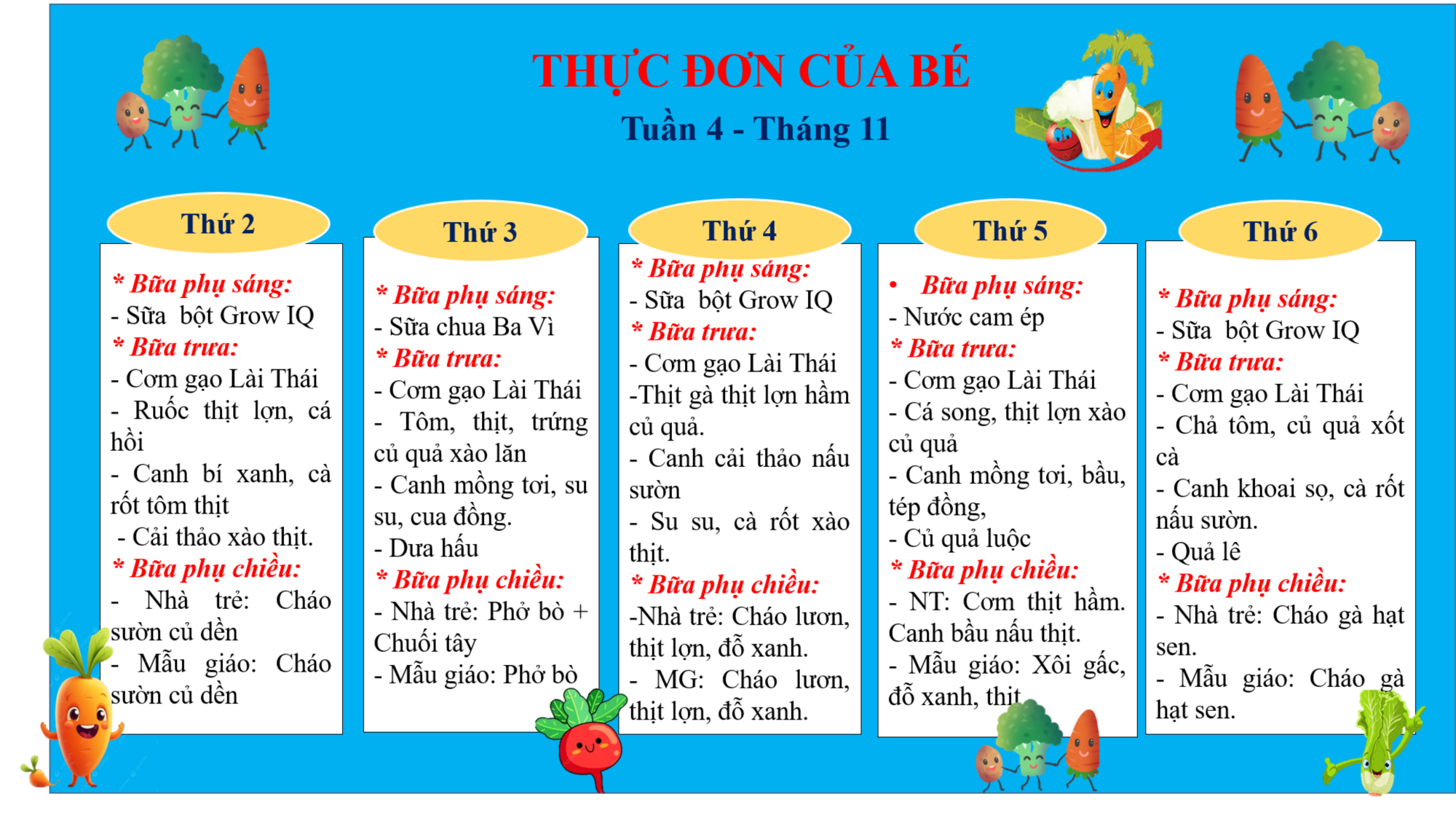 THỰC ĐƠN CỦA BÉ
Tuần 4 - Tháng 11

Thứ 2

* Bữa phụ sáng:
- Sữa bột Grow IQ
* Bữa trưa:
- Cơm gạo Lài Thái
- Ruốc thịt lợn, cá hồi
- Canh bí xanh, cà rốt tôm thịt
- Cải thảo xào thịt.
* Bữa phụ chiều:
- Nhà trẻ: Cháo sườn củ dền
- Mẫu giáo: Cháo sườn củ dền

Thứ 3

* Bữa phụ sáng:
- Sữa chua Ba Vì
* Bữa trưa:
- Cơm gạo Lài Thái
- Tôm, thịt, trứng củ quả xào lăn
- Canh mồng tơi, su su, cua đồng.
- Dưa hấu
* Bữa phụ chiều:
- Nhà trẻ: Phở bò + Chuối tây
- Mẫu giáo: Phở bò

Thứ 4

* Bữa phụ sáng:
- Sữa bột Grow IQ
* Bữa trưa:
- Cơm gạo Lài Thái
-Thịt gà thịt lợn hầm củ quả.
- Canh cải thảo nấu sườn
- Su su, cà rốt xào thịt.
* Bữa phụ chiều:
-Nhà trẻ: Cháo lươn, thịt lợn, đỗ xanh.
- MG: Cháo lươn, thịt lợn, đỗ xanh.

Thứ 5

• Bữa phụ sáng:
- Nước cam ép
* Bữa trưa:
- Cơm gạo Lài Thái
- Cá song, thịt lợn xào củ quả
- Canh mồng tơi, bầu, tép đồng,
- Củ quả luộc
* Bữa phụ chiều:
- NT: Cơm thịt hầm. Canh bầu nấu thịt.
- Mẫu giáo: Xôi gấc, đỗ xanh, thịt

Thứ 6

* Bữa phụ sáng:
- Sữa bột Grow IQ
* Bữa trưa:
- Cơm gạo Lài Thái
- Chả tôm, củ quả xốt cà
- Canh khoai sọ, cà rốt nấu sườn.
- Quả lê
* Bữa phụ chiều:
- Nhà trẻ: Cháo gà hạt sen.
- Mẫu giáo: Cháo gà hạt sen.